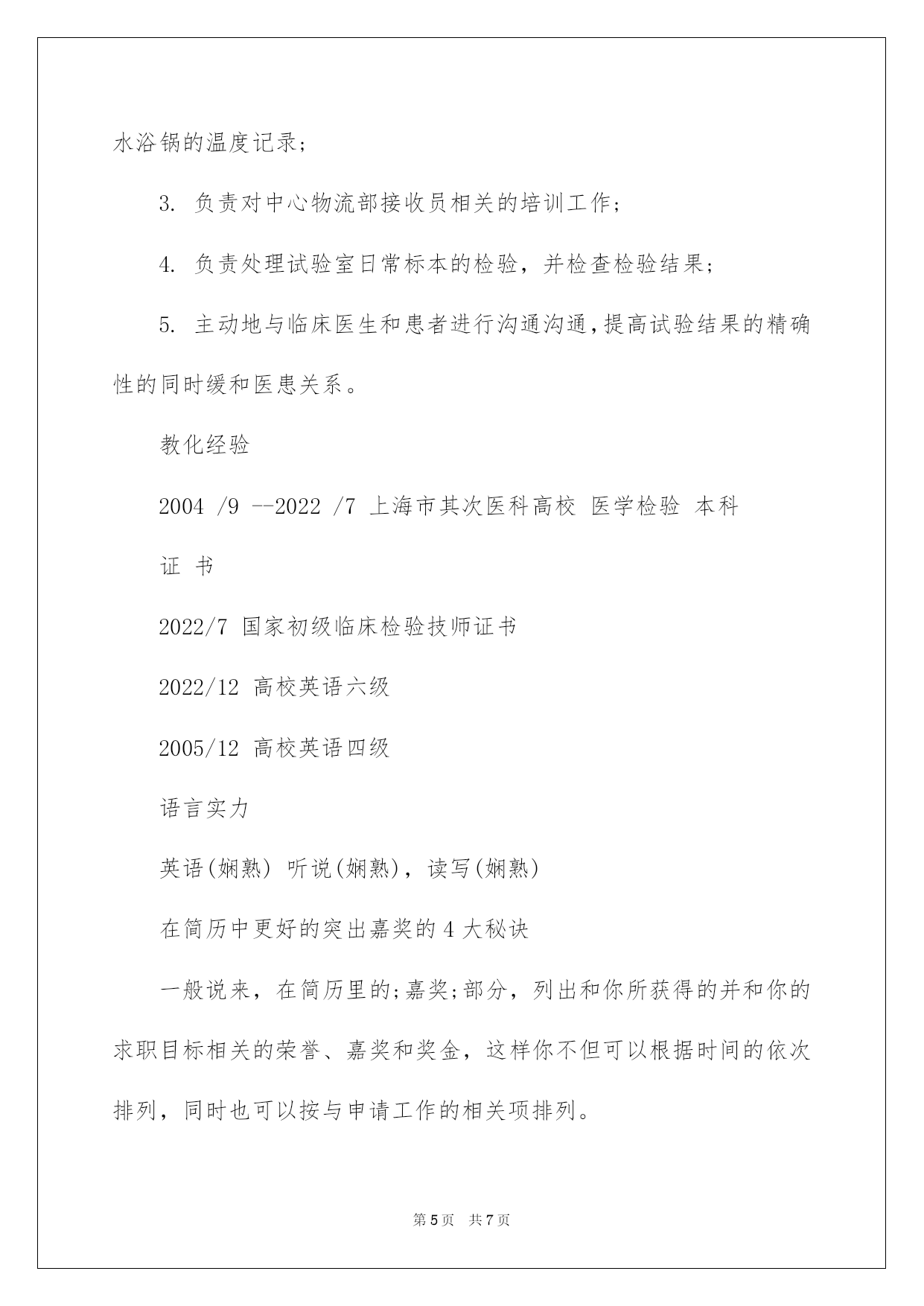 水浴锅的温度记录；

3. 负责对中心物流部接收员相关的培训工作；

4. 负责处理试验室日常标本的检验，并检查检验结果；

5. 主动地与临床医生和患者进行沟通沟通，提高试验结果的精确性的同时缓和医患关系。

教化经验

2004 /9 --2022 /7 上海市其次医科高校 医学检验 本科

证 书

2022/7 国家初级临床检验技师证书

2022/12 高校英语六级

2005/12 高校英语四级

语言实力

英语(娴熟) 听说(娴熟)，读写(娴熟)

在简历中更好的突出嘉奖的 4 大秘诀

一般说来，在简历里的;嘉奖;部分，列出和你所获得的并和你的求职目标相关的荣誉、嘉奖和奖金，这样你不但可以根据时间的依次排列，同时也可以按与申请工作的相关项排列。

第 5 页 共 7 页